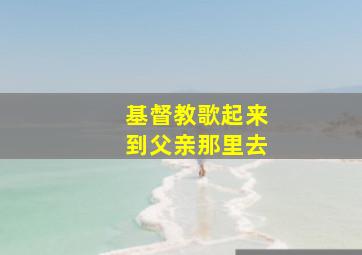 基督教歌起来
到父亲那里去